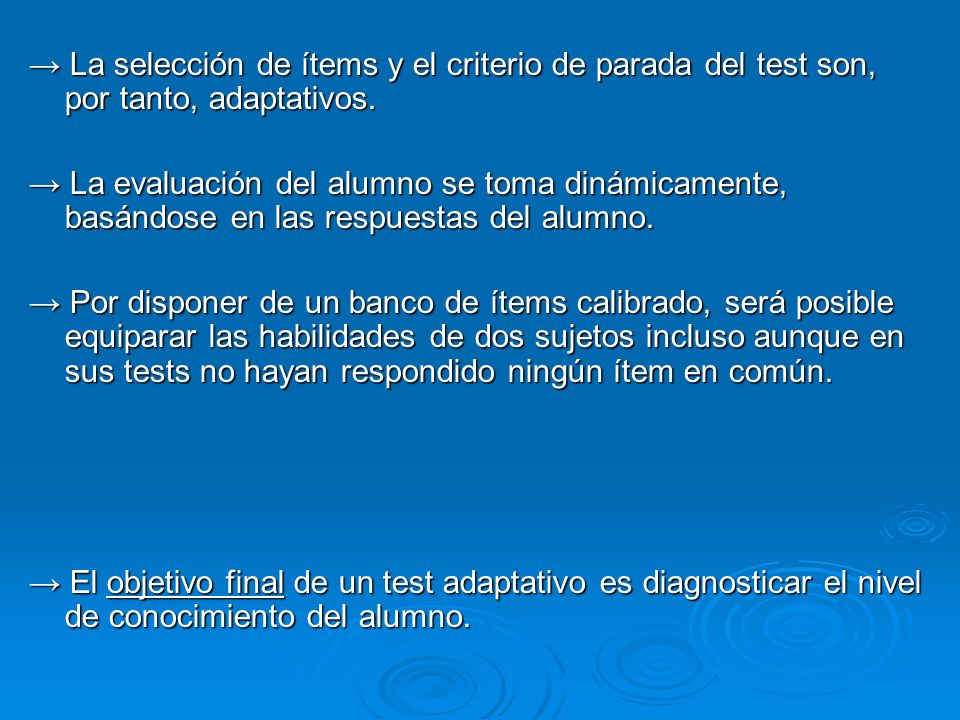 → La selección de ítems y el criterio de parada del test son, por tanto, adaptativos.

→ La evaluación del alumno se toma dinámicamente, basándose en las respuestas del alumno.

→ Por disponer de un banco de ítems calibrado, será posible equiparar las habilidades de dos sujetos incluso aunque en sus tests no hayan respondido ningún ítem en común.

→ El objetivo final de un test adaptativo es diagnosticar el nivel de conocimiento del alumno.